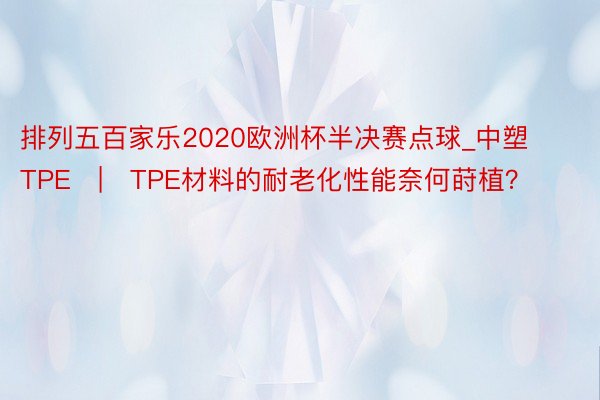 排列五百家乐2020欧洲杯半决赛点球_中塑TPE ｜ TPE材料的耐老化性能奈何莳植?